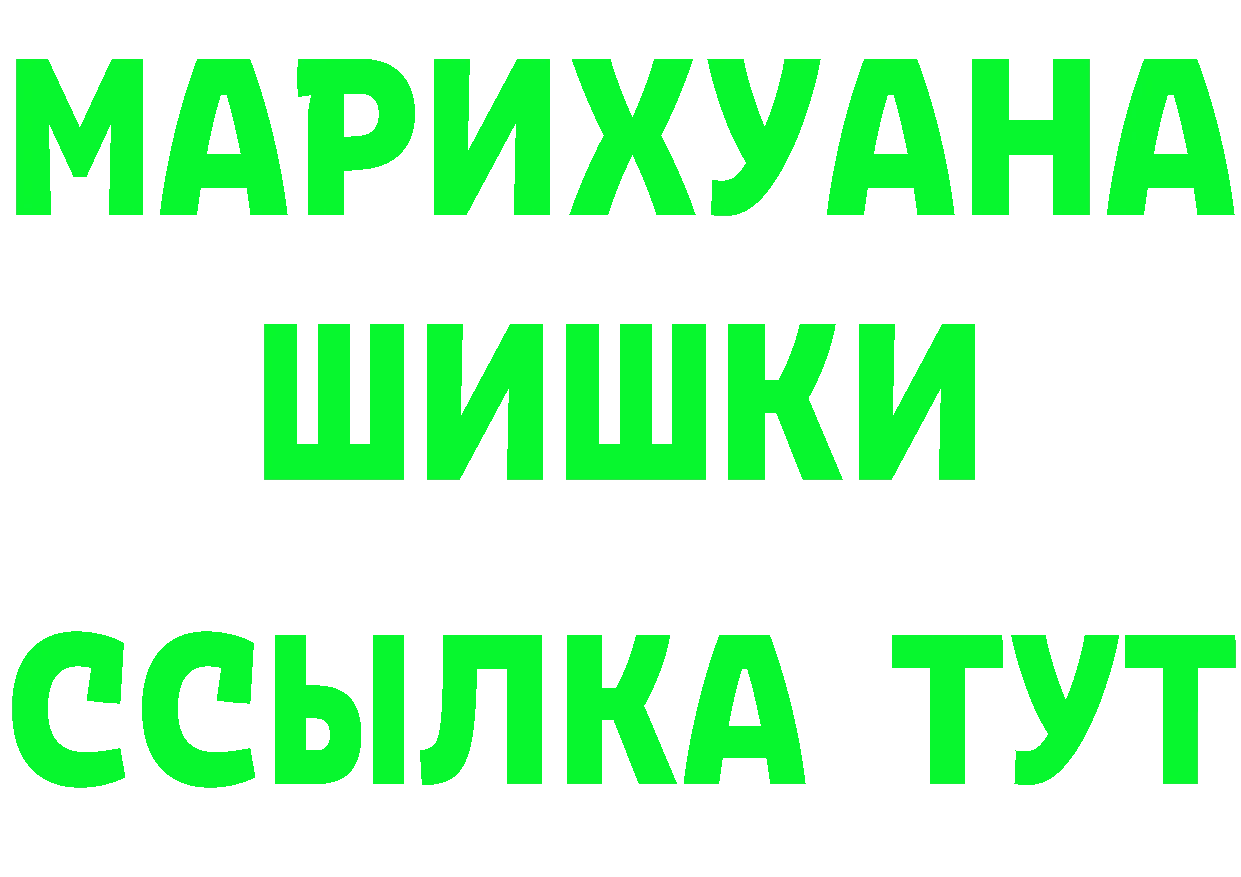 МАРИХУАНА
ШИШКИ
ССЫЛКА ТУТ